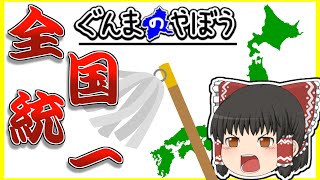 ぐんまのやぼう

全国統一へ